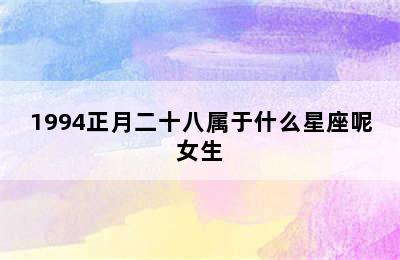 1994正月二十八属于什么星座呢女生